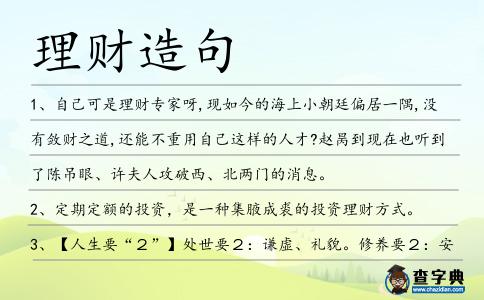 理财造句

1、自己可是理财专家呀,现如今的海上小朝廷偏居一隅,没有敛财之道,还能不重用自己这样的人才?赵昺到现在也听到了陈吊眼、许夫人攻破西、北两门的消息。

2、定期定额的投资，是一种集腋成裘的投资理财方式。

3、【人生要“２”】处世要２：谦虚、礼貌。修养要２：安

查字典
www.chazidian.com